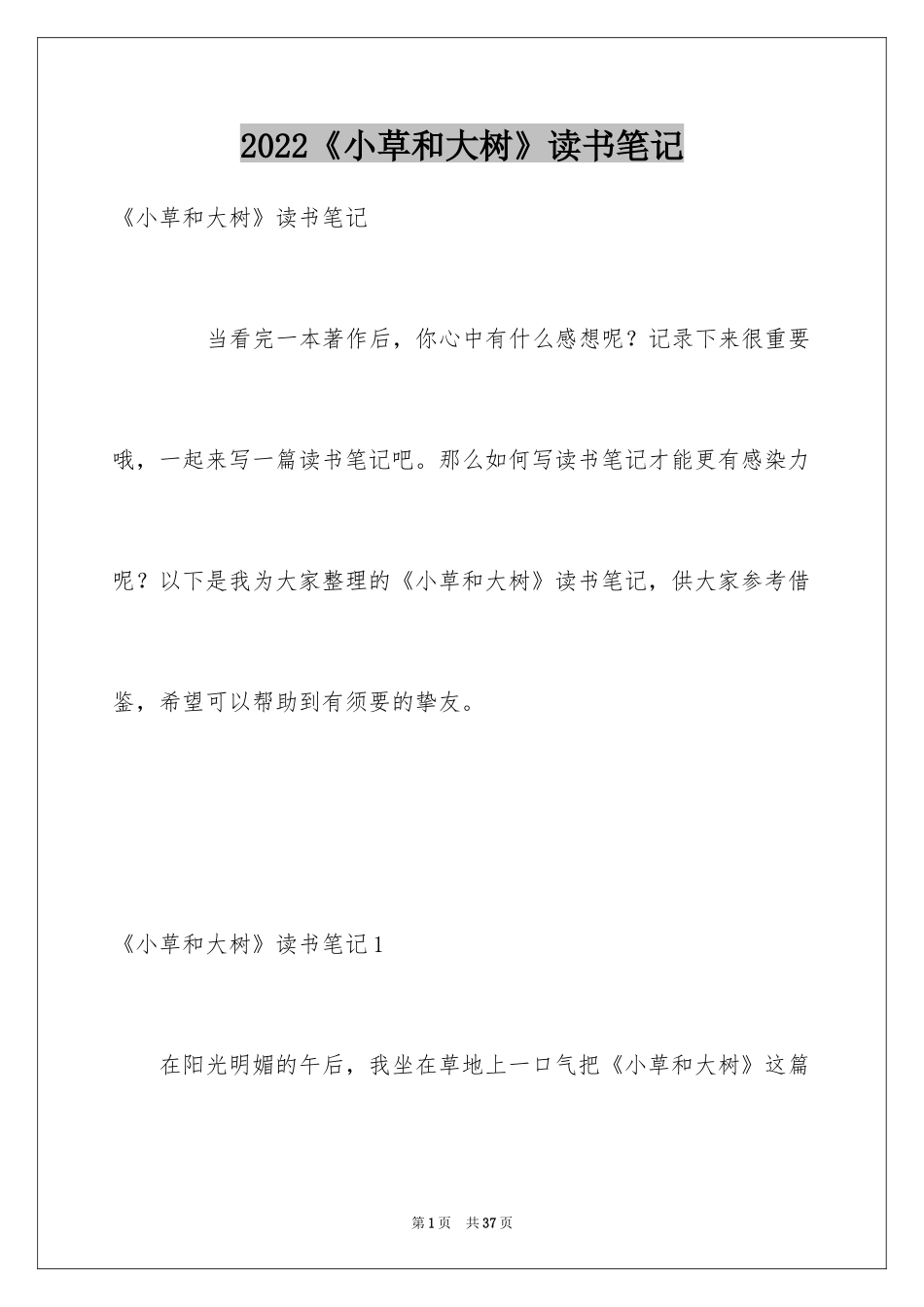 2022《小草和大树》读书笔记

《小草和大树》读书笔记

当看完一本著作后，你心中有什么感想呢？记录下来很重要哦，一起来写一篇读书笔记吧。那么如何写读书笔记才能更有感染力呢？以下是我为大家整理的《小草和大树》读书笔记，供大家参考借鉴，希望可以帮助到有须要的挚友。

《小草和大树》读书笔记1

在阳光明媚的午后，我坐在草地上一口气把《小草和大树》这篇

第1页 共37页